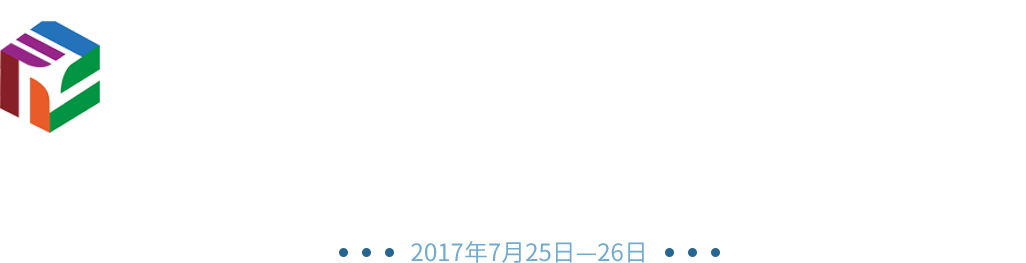 2017年7月25日—26日